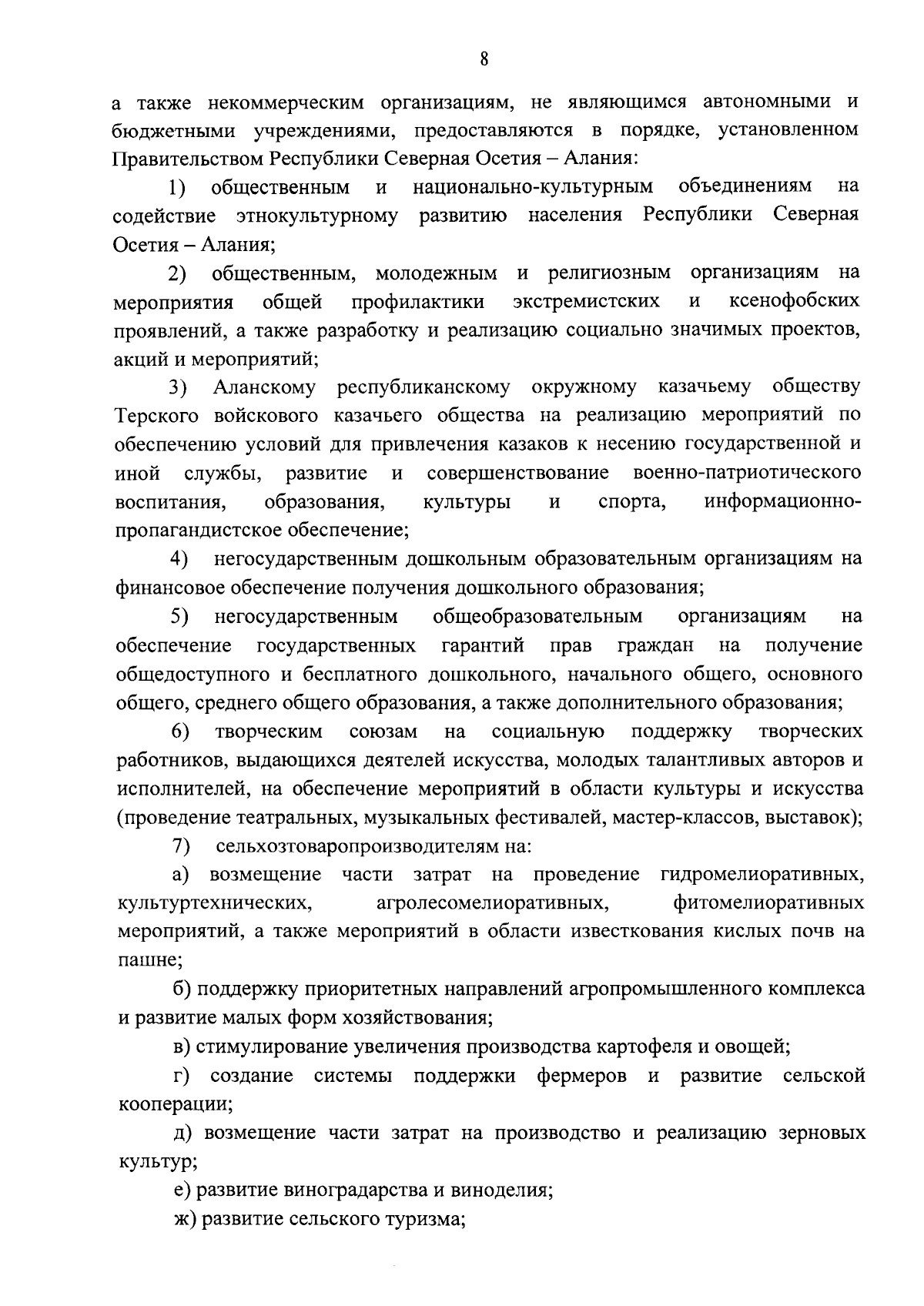 8

а также некоммерческим организациям, не являющимся автономными и бюджетными учреждениями, предоставляются в порядке, установленном Правительством Республики Северная Осетия – Алания:

1) общественным и национально-культурным объединениям на содействие этнокультурному развитию населения Республики Северная Осетия – Алания;

2) общественным, молодежным и религиозным организациям на мероприятия общей профилактики экстремистских и ксенофобских проявлений, а также разработку и реализацию социально значимых проектов, акций и мероприятий;

3) Аланскому республиканскому окружному казачьему обществу Терского войскового казачьего общества на реализацию мероприятий по обеспечению условий для привлечения казаков к несению государственной и иной службы, развитие и совершенствование военно-патриотического воспитания, образования, культуры и спорта, информационно-пропагандистское обеспечение;

4) негосударственным дошкольным образовательным организациям на финансовое обеспечение получения дошкольного образования;

5) негосударственным общеобразовательным организациям на обеспечение государственных гарантий прав граждан на получение общедоступного и бесплатного дошкольного, начального общего, основного общего, среднего общего образования, а также дополнительного образования;

6) творческим союзам на социальную поддержку творческих работников, выдающихся деятелей искусства, молодых талантливых авторов и исполнителей, на обеспечение мероприятий в области культуры и искусства (проведение театральных, музыкальных фестивалей, мастер-классов, выставок);

7) сельхозтоваропроизводителям на:

а) возмещение части затрат на проведение гидромелиоративных, культуртехнических, агролесомелиоративных, фитомелиоративных мероприятий, а также мероприятий в области известкования кислых почв на пашне;

б) поддержку приоритетных направлений агропромышленного комплекса и развитие малых форм хозяйствования;

в) стимулирование увеличения производства картофеля и овощей;

г) создание системы поддержки фермеров и развитие сельской кооперации;

д) возмещение части затрат на производство и реализацию зерновых культур;

е) развитие виноградарства и виноделия;

ж) развитие сельского туризма;